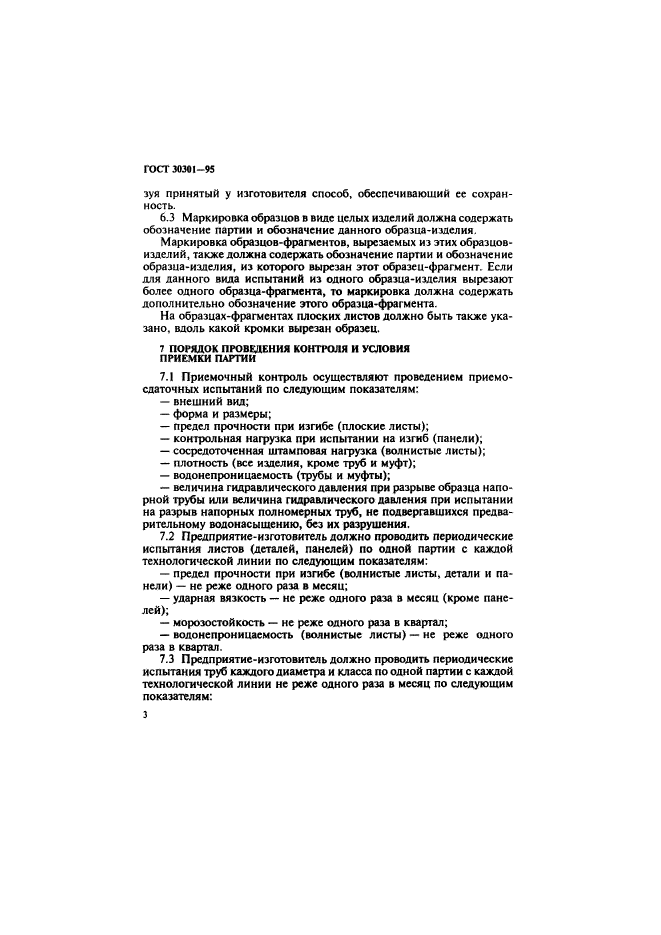 ГОСТ 30301—95

зуя принятый у изготовителя способ, обеспечивающий ее сохранность.

6.3 Маркировка образцов в виде целых изделий должна содержать обозначение партии и обозначение данного образца-изделия.

Маркировка образцов-фрагментов, вырезаемых из этих образцов-изделий, также должна содержать обозначение партии и обозначение образца-изделия, из которого вырезан этот образец-фрагмент. Если для данного вида испытаний из одного образца-изделия вырезают более одного образца-фрагмента, то маркировка должна содержать дополнительно обозначение этого образца-фрагмента.

На образцах-фрагментах плоских листов должно быть также указано, вдоль какой кромки вырезан образец.

7 ПОРЯДОК ПРОВЕДЕНИЯ КОНТРОЛЯ И УСЛОВИЯ ПРИЕМКИ ПАРТИИ

7.1 Приемочный контроль осуществляют проведением приемосдаточных испытаний по следующим показателям:
— внешний вид;
— форма и размеры;
— предел прочности при изгибе (плоские листы);
— контрольная нагрузка при испытании на изгиб (панели);
— сосредоточенная штамповая нагрузка (волнистые листы);
— плотность (все изделия, кроме труб и муфт);
— водонепроницаемость (трубы и муфты);
— величина гидравлического давления при разрыве образца напорной трубы или величина гидравлического давления при испытании на разрыв напорных полномерных труб, не подвергавшихся предварительному водонасыщению, без их разрушения.

7.2 Предприятие-изготовитель должно проводить периодические испытания листов (деталей, панелей) по одной партии с каждой технологической линии по следующим показателям:
— предел прочности при изгибе (волнистые листы, детали и панели) — не реже одного раза в месяц;
— ударная вязкость — не реже одного раза в месяц (кроме панелей);
— морозостойкость — не реже одного раза в квартал;
— водонепроницаемость (волнистые листы) — не реже одного раза в квартал.

7.3 Предприятие-изготовитель должно проводить периодические испытания труб каждого диаметра и класса по одной партии с каждой технологической линии не реже одного раза в месяц по следующим показателям:

3